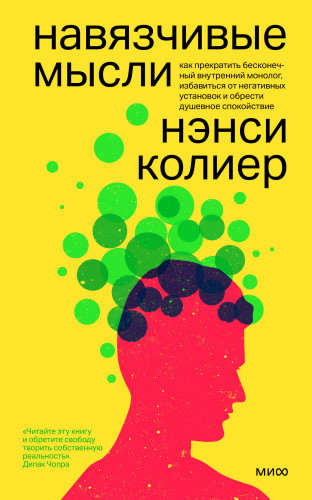 навязчивые мысли

как прекратить бесконечный внутренний монолог, избавиться от негативных установок и обрести душевное спокойствие

нэнси колиер

«Читайте эту книгу и обретите свободу творить собственную реальность».
Дипак Чопра

МИФ